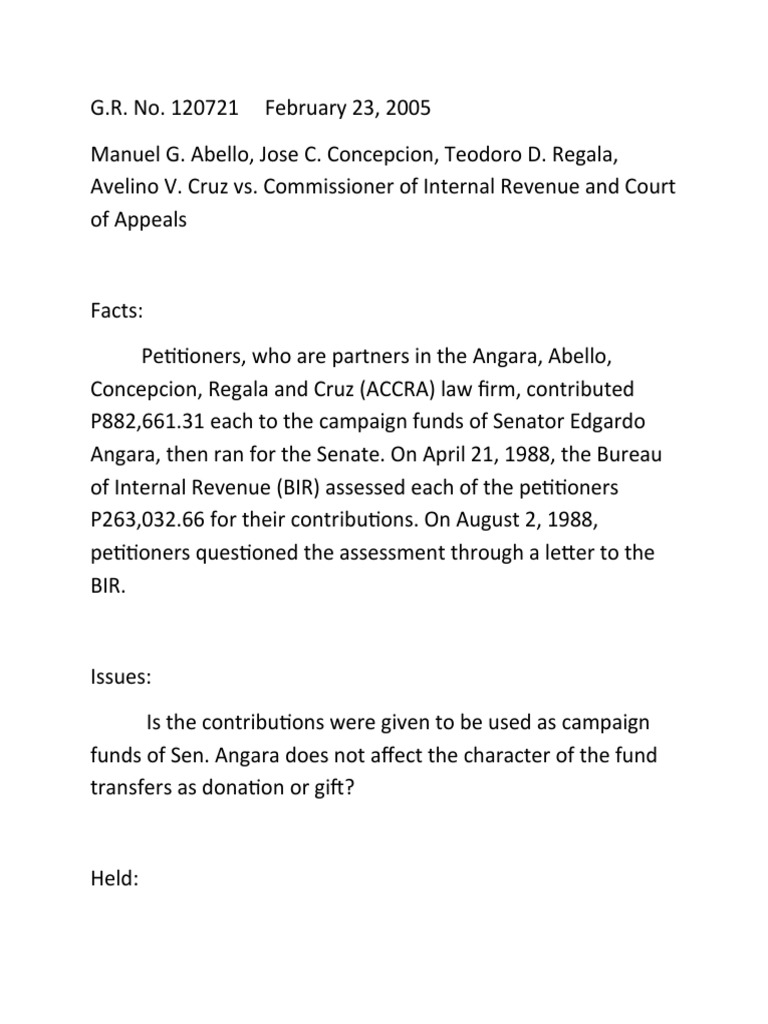 G.R. No. 120721     February 23, 2005

Manuel G. Abello, Jose C. Concepcion, Teodoro D. Regala, Avelino V. Cruz vs. Commissioner of Internal Revenue and Court of Appeals

Facts:

Petitioners, who are partners in the Angara, Abello, Concepcion, Regala and Cruz (ACCRA) law firm, contributed P882,661.31 each to the campaign funds of Senator Edgardo Angara, then ran for the Senate. On April 21, 1988, the Bureau of Internal Revenue (BIR) assessed each of the petitioners P263,032.66 for their contributions. On August 2, 1988, petitioners questioned the assessment through a letter to the BIR.

Issues:

Is the contributions were given to be used as campaign funds of Sen. Angara does not affect the character of the fund transfers as donation or gift?

Held: